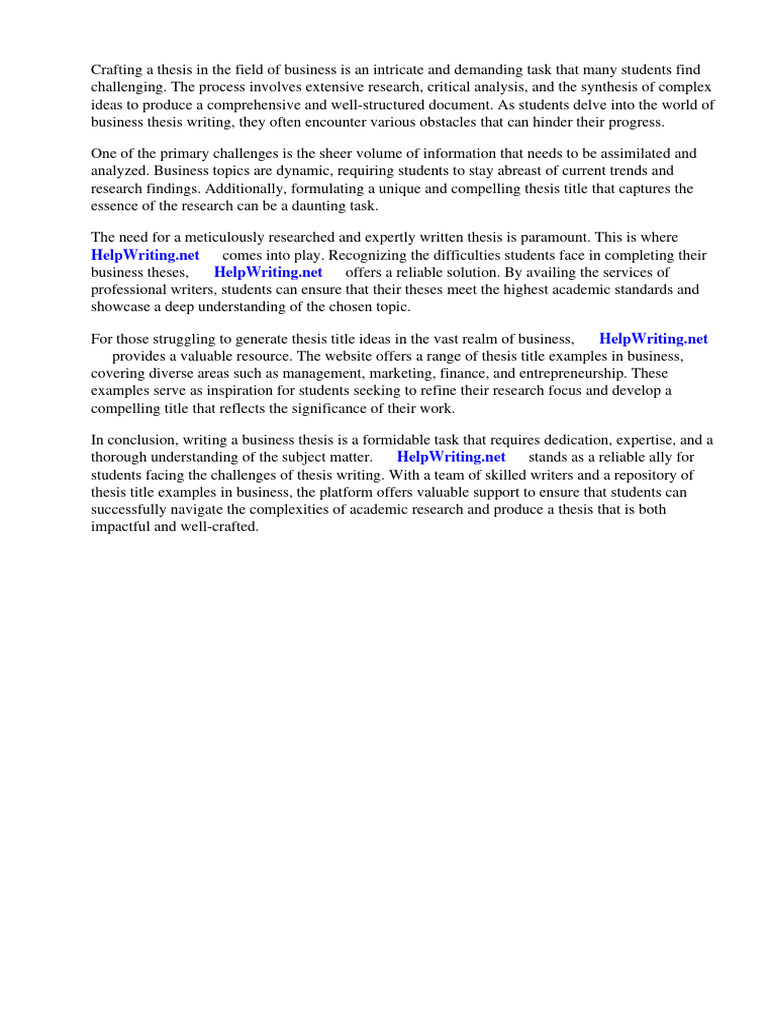 Crafting a thesis in the field of business is an intricate and demanding task that many students find challenging. The process involves extensive research, critical analysis, and the synthesis of complex ideas to produce a comprehensive and well-structured document. As students delve into the world of business thesis writing, they often encounter various obstacles that can hinder their progress.

One of the primary challenges is the sheer volume of information that needs to be assimilated and analyzed. Business topics are dynamic, requiring students to stay abreast of current trends and research findings. Additionally, formulating a unique and compelling thesis title that captures the essence of the research can be a daunting task.

The need for a meticulously researched and expertly written thesis is paramount. This is where HelpWriting.net comes into play. Recognizing the difficulties students face in completing their business theses, HelpWriting.net offers a reliable solution. By availing the services of professional writers, students can ensure that their theses meet the highest academic standards and showcase a deep understanding of the chosen topic.

For those struggling to generate thesis title ideas in the vast realm of business, HelpWriting.net provides a valuable resource. The website offers a range of thesis title examples in business, covering diverse areas such as management, marketing, finance, and entrepreneurship. These examples serve as inspiration for students seeking to refine their research focus and develop a compelling title that reflects the significance of their work.

In conclusion, writing a business thesis is a formidable task that requires dedication, expertise, and a thorough understanding of the subject matter. HelpWriting.net stands as a reliable ally for students facing the challenges of thesis writing. With a team of skilled writers and a repository of thesis title examples in business, the platform offers valuable support to ensure that students can successfully navigate the complexities of academic research and produce a thesis that is both impactful and well-crafted.